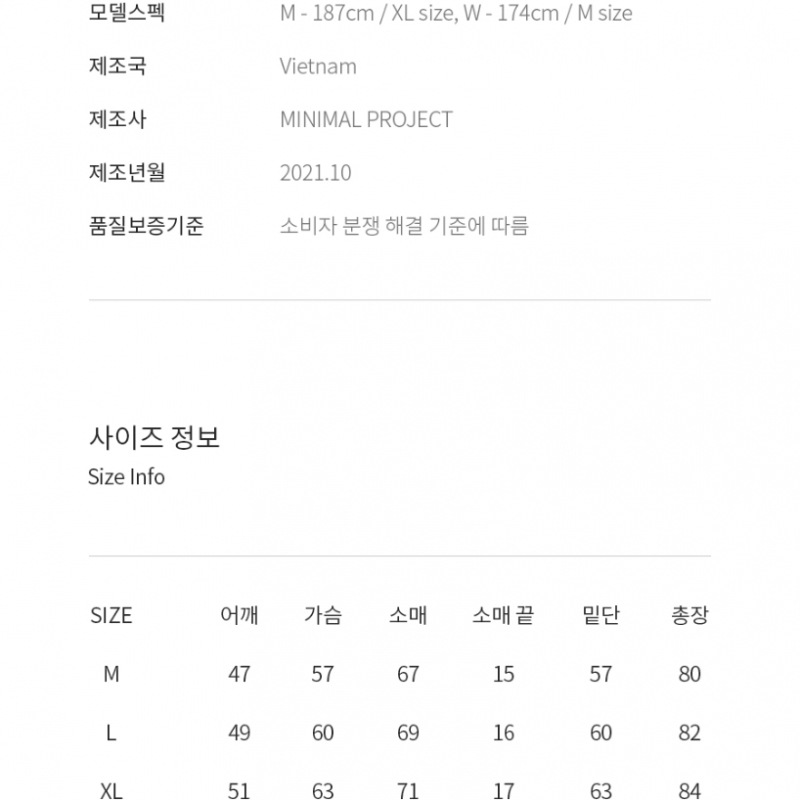 모델스펙 M - 187cm / XL size, W - 174cm / M size

제조국 Vietnam

제조사 MINIMAL PROJECT

제조년월 2021.10

품질보증기준 소비자 분쟁 해결 기준에 따름

사이즈 정보
Size Info

| SIZE | 어깨 | 가슴 | 소매 | 소매 끝 | 밑단 | 총장 |
|---|---|---|---|---|---|---|
| M | 47 | 57 | 67 | 15 | 57 | 80 |
| L | 49 | 60 | 69 | 16 | 60 | 82 |
| XL | 51 | 63 | 71 | 17 | 63 | 84 |